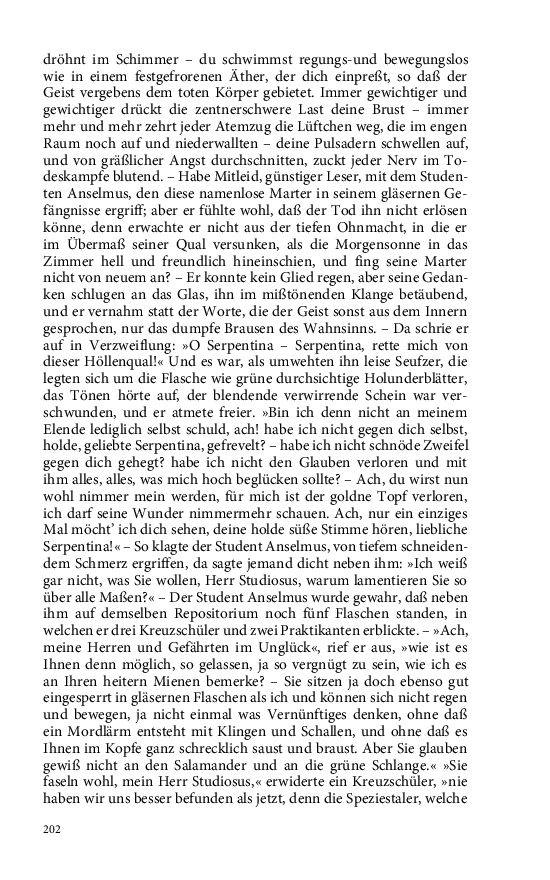 dröhnt im Schimmer – du schwimmst regungs-und bewegungslos wie in einem festgefrorenen Äther, der dich einpreßt, so daß der Geist vergebens dem toten Körper gebietet. Immer gewichtiger und gewichtiger drückt die zentnerschwere Last deine Brust – immer mehr und mehr zehrt jeder Atemzug die Lüftchen weg, die im engen Raum noch auf und niederwallten – deine Pulsadern schwellen auf, und von gräßlicher Angst durchschnitten, zuckt jeder Nerv im Todeskampfe blutend. – Habe Mitleid, günstiger Leser, mit dem Studenten Anselmus, den diese namenlose Marter in seinem gläsernen Gefängnisse ergriff; aber er fühlte wohl, daß der Tod ihn nicht erlösen könne, denn erwachte er nicht aus der tiefen Ohnmacht, in die er im Übermaß seiner Qual versunken, als die Morgensonne in das Zimmer hell und freundlich hineinschien, und fing seine Marter nicht von neuem an? – Er konnte kein Glied regen, aber seine Gedanken schlugen an das Glas, ihn im mißtönenden Klange betäubend, und er vernahm statt der Worte, die der Geist sonst aus dem Innern gesprochen, nur das dumpfe Brausen des Wahnsinns. – Da schrie er auf in Verzweiflung: »O Serpentina – Serpentina, rette mich von dieser Höllenqual!« Und es war, als umwehten ihn leise Seufzer, die legten sich um die Flasche wie grüne durchsichtige Holunderblätter, das Tönen hörte auf, der blendende verwirrende Schein war verschwunden, und er atmete freier. »Bin ich denn nicht an meinem Elende lediglich selbst schuld, ach! habe ich nicht gegen dich selbst, holde, geliebte Serpentina, gefrevelt? – habe ich nicht schnöde Zweifel gegen dich gehegt? habe ich nicht den Glauben verloren und mit ihm alles, alles, was mich hoch beglücken sollte? – Ach, du wirst nun wohl nimmer mein werden, für mich ist der goldne Topf verloren, ich darf seine Wunder nimmermehr schauen. Ach, nur ein einziges Mal möcht' ich dich sehen, deine holde süße Stimme hören, liebliche Serpentina!« – So klagte der Student Anselmus, von tiefem schneidendem Schmerz ergriffen, da sagte jemand dicht neben ihm: »Ich weiß gar nicht, was Sie wollen, Herr Studiosus, warum lamentieren Sie so über alle Maßen?« – Der Student Anselmus wurde gewahr, daß neben ihm auf demselben Repositorium noch fünf Flaschen standen, in welchen er drei Kreuzschüler und zwei Praktikanten erblickte. – »Ach, meine Herren und Gefährten im Unglück«, rief er aus, »wie ist es Ihnen denn möglich, so gelassen, ja so vergnügt zu sein, wie ich es an Ihren heitern Mienen bemerke? – Sie sitzen ja doch ebenso gut eingesperrt in gläsernen Flaschen als ich und können sich nicht regen und bewegen, ja nicht einmal was Vernünftiges denken, ohne daß ein Mordlärm entsteht mit Klingen und Schallen, und ohne daß es Ihnen im Kopfe ganz schrecklich saust und braust. Aber Sie glauben gewiß nicht an den Salamander und an die grüne Schlange.« »Sie faseln wohl, mein Herr Studiosus,« erwiderte ein Kreuzschüler, »nie haben wir uns besser befunden als jetzt, denn die Speziestaler, welche

202